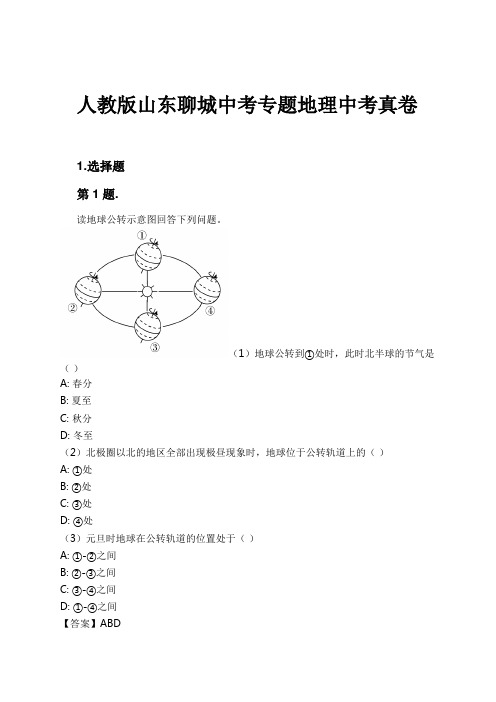 人教版山东聊城中考专题地理中考真卷

1.选择题

第 1 题.

读地球公转示意图回答下列问题.

①

②

④

③

（1）地球公转到①处时，此时北半球的节气是（ ）

A: 春分

B: 夏至

C: 秋分

D: 冬至

（2）北极圈以北的地区全部出现极昼现象时，地球位于公转轨道上的（ ）

A: ①处

B: ②处

C: ③处

D: ④处

（3）元旦时地球在公转轨道的位置处于（ ）

A: ①-②之间

B: ②-③之间

C: ③-④之间

D: ①-④之间

【答案】ABD